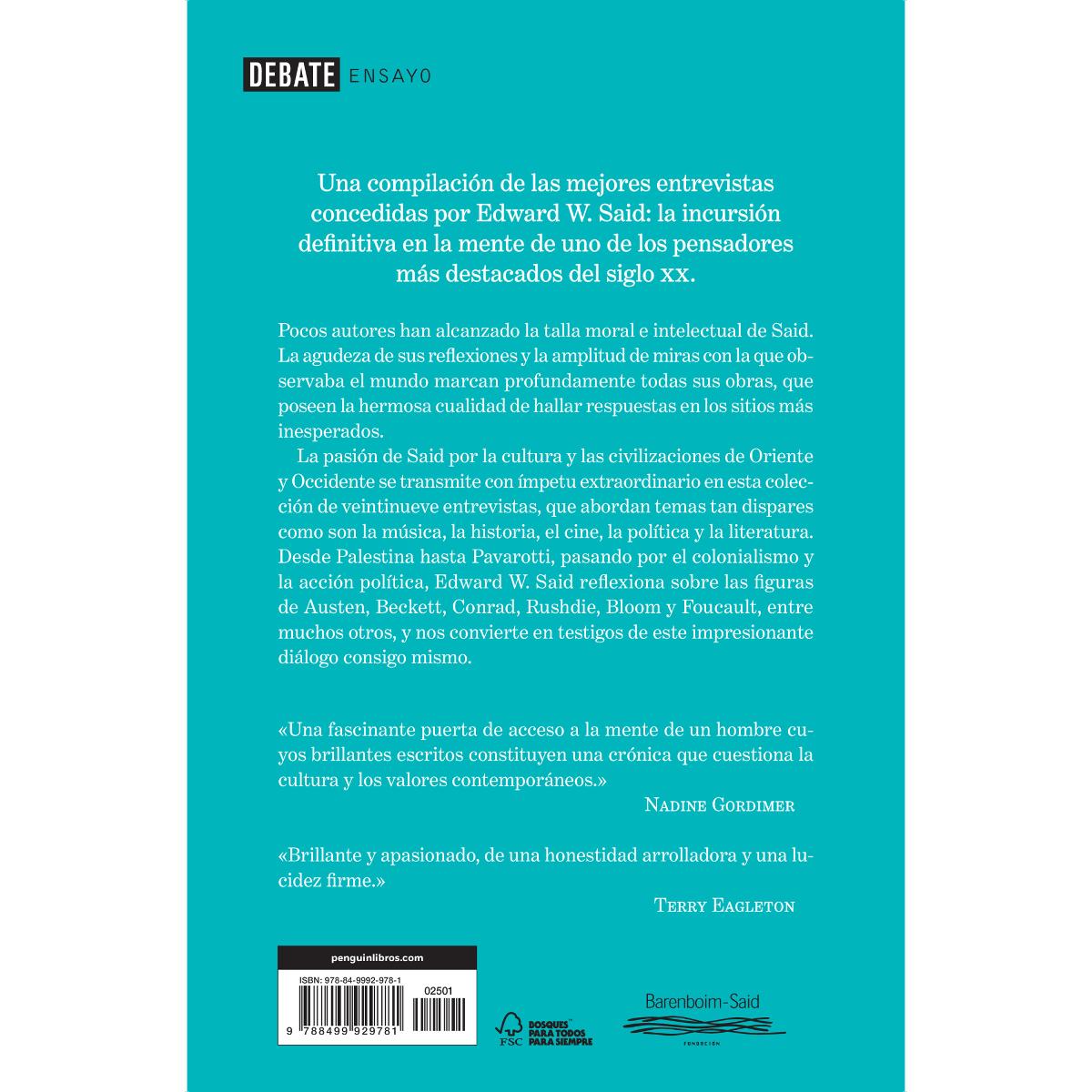 DEBATE ENSAYO

Una compilación de las mejores entrevistas concedidas por Edward W. Said: la incursión definitiva en la mente de uno de los pensadores más destacados del siglo XX.

Pocos autores han alcanzado la talla moral e intelectual de Said. La agudeza de sus reflexiones y la amplitud de miras con la que observaba el mundo marcan profundamente todas sus obras, que poseen la hermosa cualidad de hallar respuestas en los sitios más inesperados.

La pasión de Said por la cultura y las civilizaciones de Oriente y Occidente se transmite con ímpetu extraordinario en esta colección de veintinueve entrevistas, que abordan temas tan dispares como son la música, la historia, el cine, la política y la literatura. Desde Palestina hasta Pavarotti, pasando por el colonialismo y la acción política, Edward W. Said reflexiona sobre las figuras de Austen, Beckett, Conrad, Rushdie, Bloom y Foucault, entre muchos otros, y nos convierte en testigos de este impresionante diálogo consigo mismo.

«Una fascinante puerta de acceso a la mente de un hombre cuyos brillantes escritos constituyen una crónica que cuestiona la cultura y los valores contemporáneos.»
NADINE GORDIMER

«Brillante y apasionado, de una honestidad arrolladora y una lucidez firme.»
TERRY EAGLETON

penguinlibros.com
ISBN: 978-84-9992-978-1
02501
9 788499 929781

FSC
BOSQUES PARA TODOS PARA SIEMPRE

Barenboim-Said
FUNDACIÓN